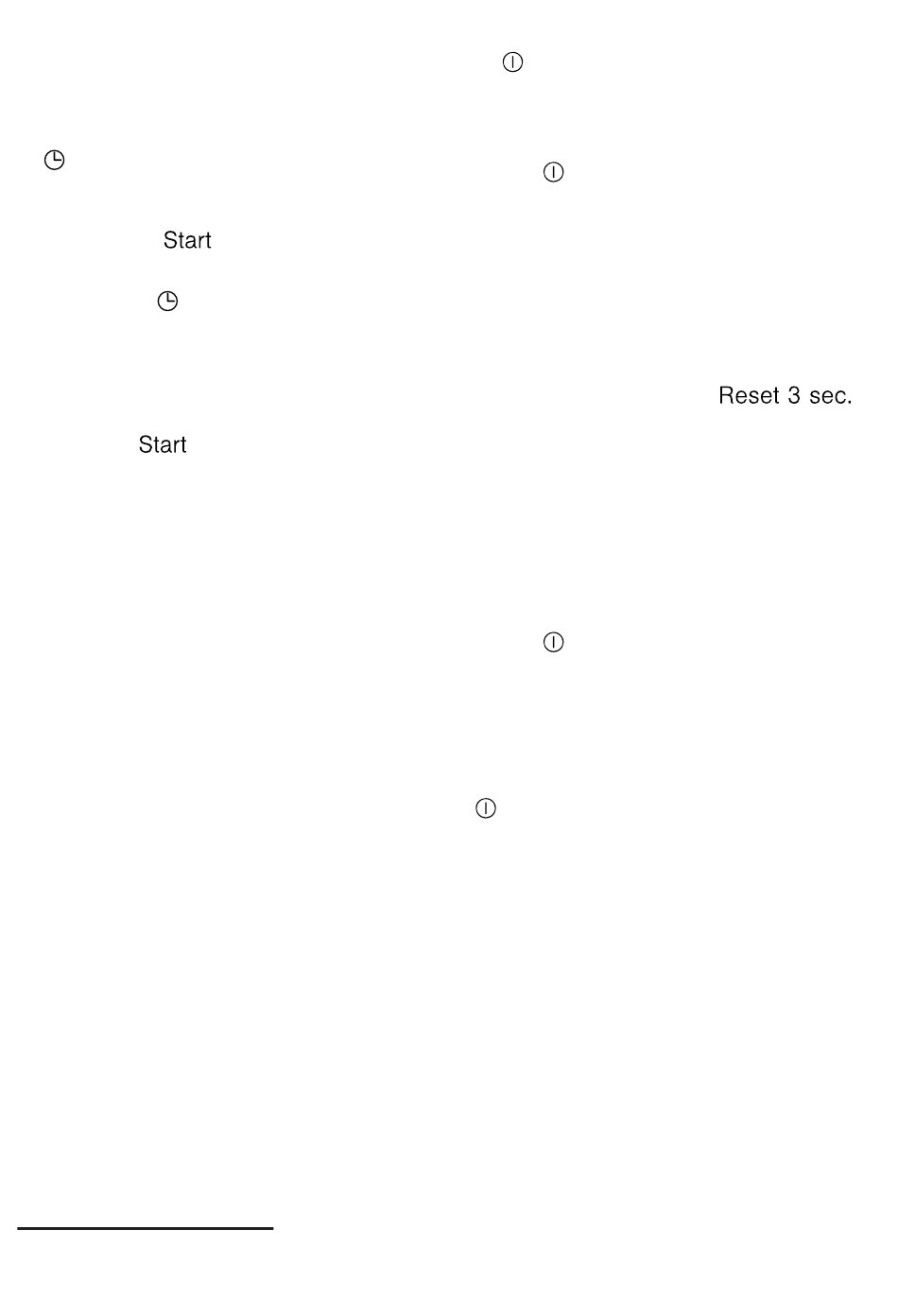 Start

Start

Reset 3 sec.